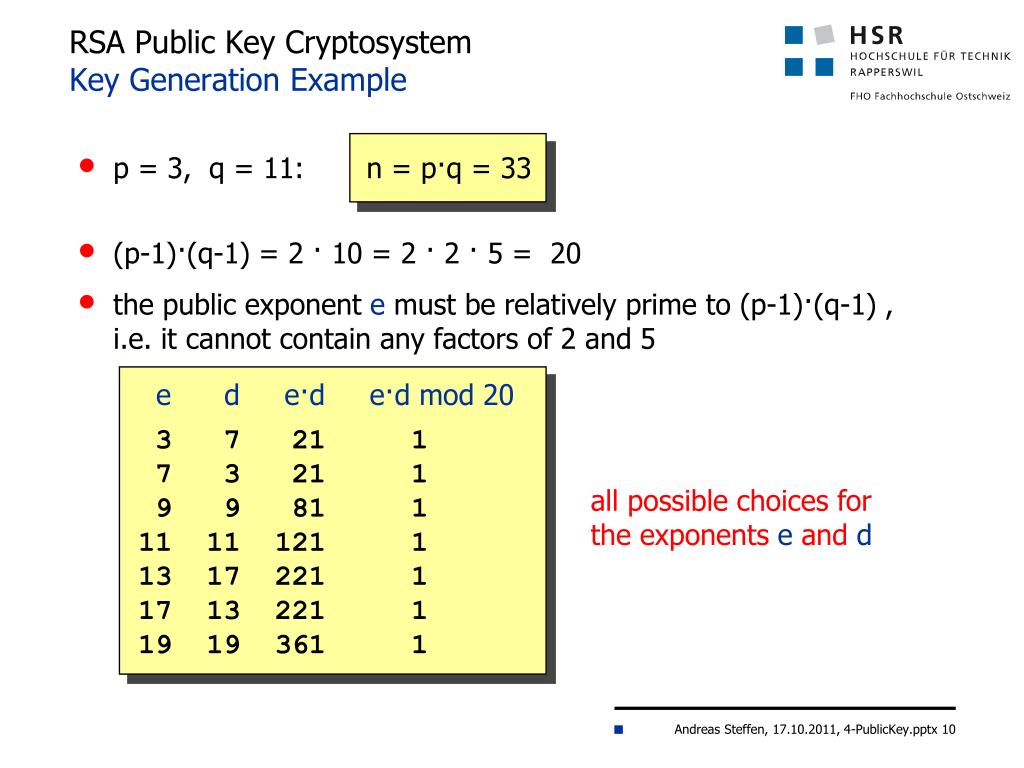 RSA Public Key Cryptosystem
Key Generation Example

HSR
HOCHSCHULE FÜR TECHNIK
RAPPERSWIL
FHO Fachhochschule Ostschweiz

• p = 3, q = 11:

n = p·q = 33

• (p-1)·(q-1) = 2 · 10 = 2 · 2 · 5 = 20

• the public exponent e must be relatively prime to (p-1)·(q-1) , i.e. it cannot contain any factors of 2 and 5

| e | d | e·d | e·d mod 20 |
|---|---|---|---|
| 3 | 7 | 21 | 1 |
| 7 | 3 | 21 | 1 |
| 9 | 9 | 81 | 1 |
| 11 | 11 | 121 | 1 |
| 13 | 17 | 221 | 1 |
| 17 | 13 | 221 | 1 |
| 19 | 19 | 361 | 1 |

all possible choices for the exponents e and d

Andreas Steffen, 17.10.2011, 4-PublicKey.pptx 10